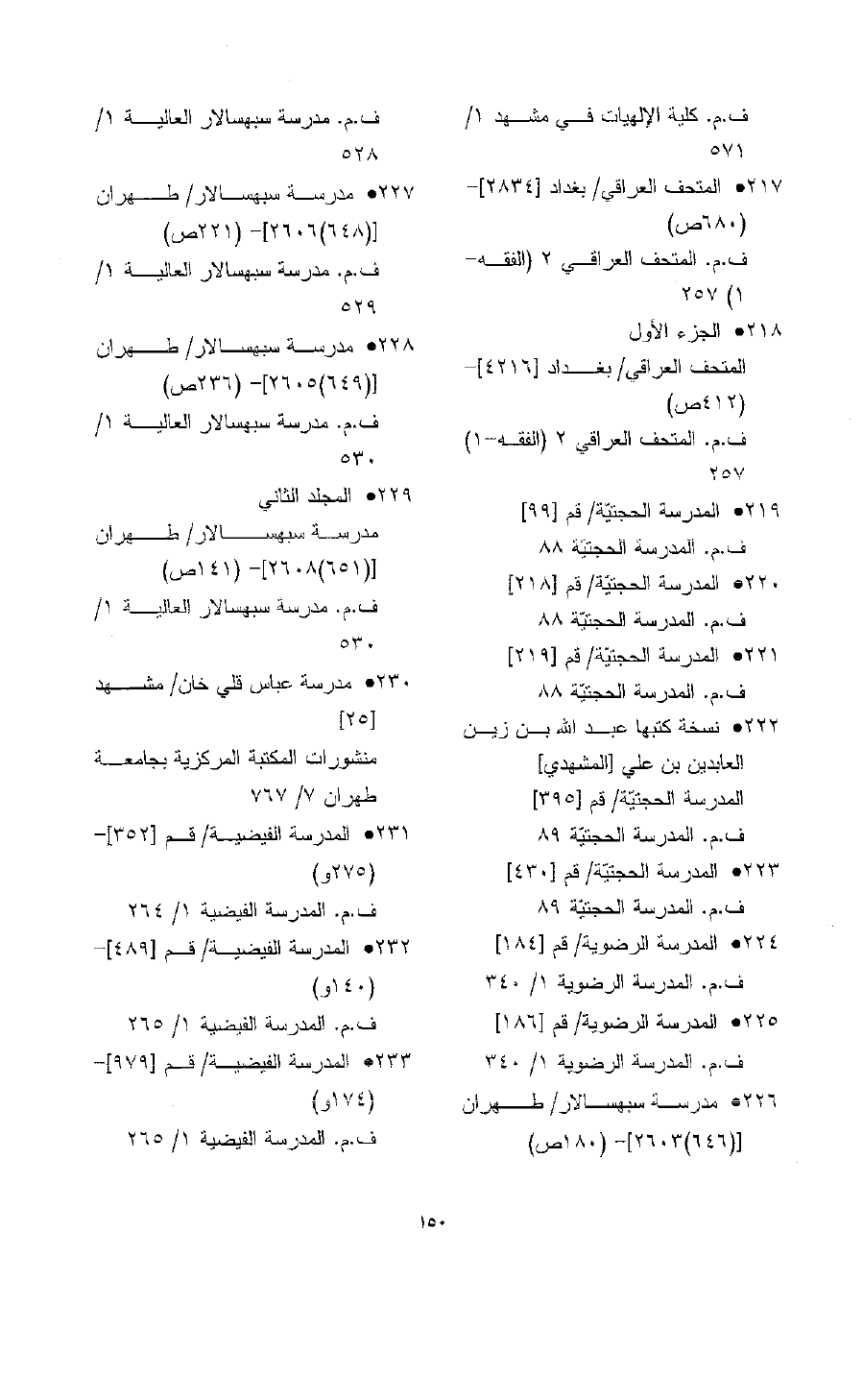 ف.م. كلية الإلهيات في مشهد ١/ ٥٧١

٢١٧● المتحف العراقي/ بغداد [٢٨٣٤]- (٦٨٠ص)

ف.م. المتحف العراقي ٢ (الفقه- ١) ٢٥٧

٢١٨● الجزء الأول

المتحف العراقي/ بغداد [٤٢١٦]- (٤١٢ص)

ف.م. المتحف العراقي ٢ (الفقه-١) ٢٥٧

٢١٩● المدرسة الحجتيّة/ قم [٩٩]

ف.م. المدرسة الحجتيّة ٨٨

٢٢٠● المدرسة الحجتيّة/ قم [٢١٨]

ف.م. المدرسة الحجتيّة ٨٨

٢٢١● المدرسة الحجتيّة/ قم [٢١٩]

ف.م. المدرسة الحجتيّة ٨٨

٢٢٢● نسخة كتبها عبد الله بن زين العابدين بن علي [المشهدي]

المدرسة الحجتيّة/ قم [٣٩٥]

ف.م. المدرسة الحجتيّة ٨٩

٢٢٣● المدرسة الحجتيّة/ قم [٤٣٠]

ف.م. المدرسة الحجتيّة ٨٩

٢٢٤● المدرسة الرضوية/ قم [١٨٤]

ف.م. المدرسة الرضوية ١/ ٣٤٠

٢٢٥● المدرسة الرضوية/ قم [١٨٦]

ف.م. المدرسة الرضوية ١/ ٣٤٠

٢٢٦● مدرسة سبهسالار/ طهران [(٦٤٦)٢٦٠٣]- (١٨٠ص)

ف.م. مدرسة سبهسالار العالية ١/ ٥٢٨

٢٢٧● مدرسة سبهسالار/ طهران [(٦٤٨)٢٦٠٦]- (٢٢١ص)

ف.م. مدرسة سبهسالار العالية ١/ ٥٢٩

٢٢٨● مدرسة سبهسالار/ طهران [(٦٤٩)٢٦٠٥]- (٢٣٦ص)

ف.م. مدرسة سبهسالار العالية ١/ ٥٣٠

٢٢٩● المجلد الثاني

مدرسة سبهسالار/ طهران [(٦٥١)٢٦٠٨]- (١٤١ص)

ف.م. مدرسة سبهسالار العالية ١/ ٥٣٠

٢٣٠● مدرسة عباس قلي خان/ مشهد [٢٥]

منشورات المكتبة المركزية بجامعة طهران ٧/ ٧٦٧

٢٣١● المدرسة الفيضية/ قم [٣٥٢]- (٢٧٥و)

ف.م. المدرسة الفيضية ١/ ٢٦٤

٢٣٢● المدرسة الفيضية/ قم [٤٨٩]- (١٤٠و)

ف.م. المدرسة الفيضية ١/ ٢٦٥

٢٣٣● المدرسة الفيضية/ قم [٩٧٩]- (١٧٤و)

ف.م. المدرسة الفيضية ١/ ٢٦٥

١٥٠